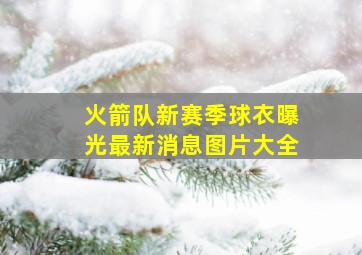 火箭队新赛季球衣曝光最新消息图片大全